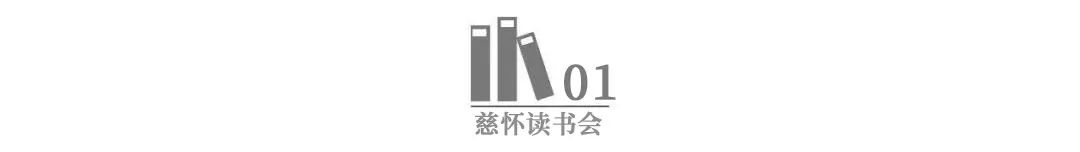 01
慈怀读书会